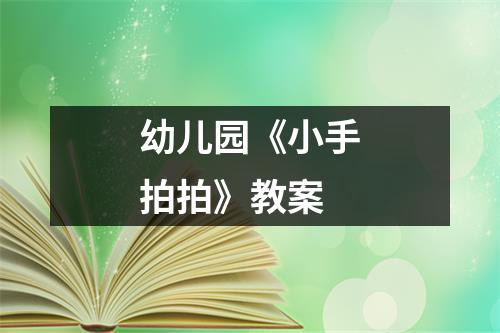 幼儿园《小手拍拍》教案